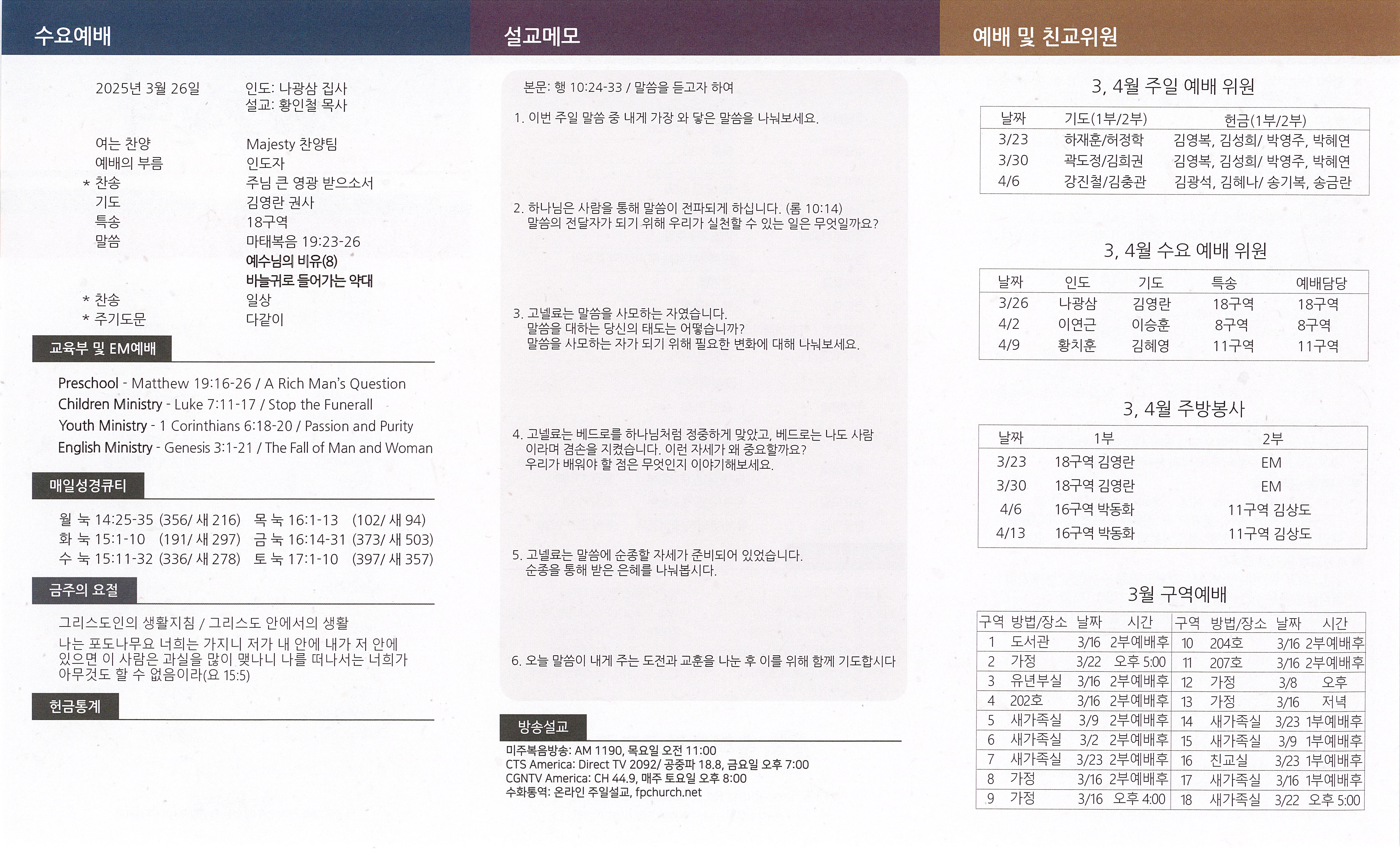 수요예배

2025년 3월 26일

인도: 나광삼 집사
설교: 황인철 목사

여는 찬양 Majesty 찬양팀
예배의 부름 인도자
* 찬송 주님 큰 영광 받으소서
기도 김영란 권사
특송 18구역
말씀 마태복음 19:23-26
예수님의 비유(8)
바늘귀로 들어가는 약대
* 찬송 일상
* 주기도문 다같이

교육부 및 EM예배

Preschool - Matthew 19:16-26 / A Rich Man's Question
Children Ministry - Luke 7:11-17 / Stop the Funerall
Youth Ministry - 1 Corinthians 6:18-20 / Passion and Purity
English Ministry - Genesis 3:1-21 / The Fall of Man and Woman

매일성경큐티

월 눅 14:25-35 (356/ 새 216) 목 눅 16:1-13 (102/ 새 94)
화 눅 15:1-10 (191/ 새 297) 금 눅 16:14-31 (373/ 새 503)
수 눅 15:11-32 (336/ 새 278) 토 눅 17:1-10 (397/ 새 357)

금주의 요절

그리스도인의 생활지침 / 그리스도 안에서의 생활

나는 포도나무요 너희는 가지니 저가 내 안에 내가 저 안에 있으면 이 사람은 과실을 많이 맺나니 나를 떠나서는 너희가 아무것도 할 수 없음이라(요 15:5)

헌금통계

설교메모

본문: 행 10:24-33 / 말씀을 듣고자 하여

1. 이번 주일 말씀 중 내게 가장 와 닿은 말씀을 나눠보세요.

2. 하나님은 사람을 통해 말씀이 전파되게 하십니다. (롬 10:14)
말씀의 전달자가 되기 위해 우리가 실천할 수 있는 일은 무엇일까요?

3. 고넬료는 말씀을 사모하는 자였습니다.
말씀을 대하는 당신의 태도는 어떻습니까?
말씀을 사모하는 자가 되기 위해 필요한 변화에 대해 나눠보세요.

4. 고넬료는 베드로를 하나님처럼 정중하게 맞았고, 베드로는 나도 사람이라며 겸손을 지켰습니다. 이런 자세가 왜 중요할까요?
우리가 배워야 할 점은 무엇인지 이야기해보세요.

5. 고넬료는 말씀에 순종할 자세가 준비되어 있었습니다.
순종을 통해 받은 은혜를 나눠봅시다.

6. 오늘 말씀이 내게 주는 도전과 교훈을 나눈 후 이를 위해 함께 기도합시다

방송설교

미주복음방송: AM 1190, 목요일 오전 11:00
CTS America: Direct TV 2092/ 공중파 18.8, 금요일 오후 7:00
CGNTV America: CH 44.9, 매주 토요일 오후 8:00
수화통역: 온라인 주일설교, fpchurch.net

예배 및 친교위원

3, 4월 주일 예배 위원

| 날짜 | 기도(1부/2부) | 헌금(1부/2부) |
|---|---|---|
| 3/23 | 하재훈/허정학 | 김영복, 김성희/ 박영주, 박혜연 |
| 3/30 | 곽도정/김희권 | 김영복, 김성희/ 박영주, 박혜연 |
| 4/6 | 강진철/김충관 | 김광석, 김혜나/ 송기복, 송금란 |

3, 4월 수요 예배 위원

| 날짜 | 인도 | 기도 | 특송 | 예배담당 |
|---|---|---|---|---|
| 3/26 | 나광삼 | 김영란 | 18구역 | 18구역 |
| 4/2 | 이연근 | 이승훈 | 8구역 | 8구역 |
| 4/9 | 황치훈 | 김혜영 | 11구역 | 11구역 |

3, 4월 주방봉사

| 날짜 | 1부 | 2부 |
|---|---|---|
| 3/23 | 18구역 김영란 | EM |
| 3/30 | 18구역 김영란 | EM |
| 4/6 | 16구역 박동화 | 11구역 김상도 |
| 4/13 | 16구역 박동화 | 11구역 김상도 |

3월 구역예배

| 구역 | 방법/장소 | 날짜 | 시간 | 구역 | 방법/장소 | 날짜 | 시간 |
|---|---|---|---|---|---|---|---|
| 1 | 도서관 | 3/16 | 2부예배후 | 10 | 204호 | 3/16 | 2부예배후 |
| 2 | 가정 | 3/22 | 오후 5:00 | 11 | 207호 | 3/16 | 2부예배후 |
| 3 | 유년부실 | 3/16 | 2부예배후 | 12 | 가정 | 3/8 | 오후 |
| 4 | 202호 | 3/16 | 2부예배후 | 13 | 가정 | 3/16 | 저녁 |
| 5 | 새가족실 | 3/9 | 2부예배후 | 14 | 새가족실 | 3/23 | 1부예배후 |
| 6 | 새가족실 | 3/2 | 2부예배후 | 15 | 새가족실 | 3/9 | 1부예배후 |
| 7 | 새가족실 | 3/23 | 2부예배후 | 16 | 친교실 | 3/23 | 1부예배후 |
| 8 | 가정 | 3/16 | 2부예배후 | 17 | 새가족실 | 3/16 | 1부예배후 |
| 9 | 가정 | 3/16 | 오후 4:00 | 18 | 새가족실 | 3/22 | 오후 5:00 |